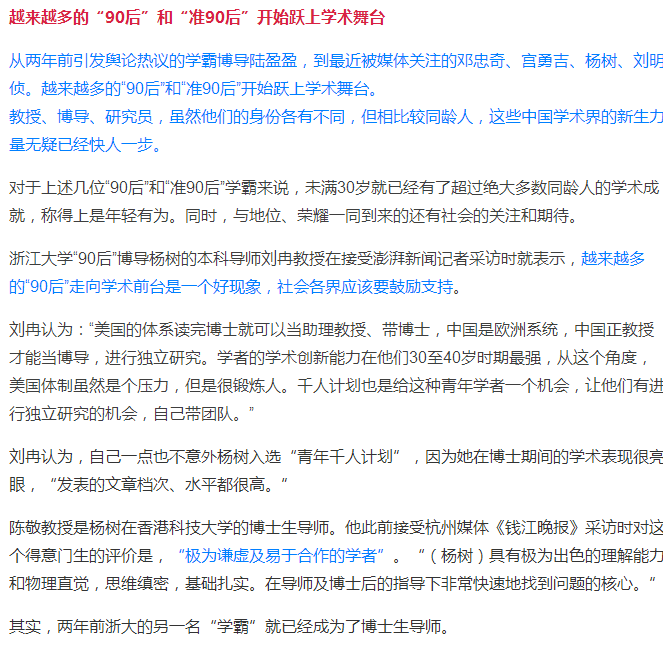 越来越多的“90后”和“准90后”开始跃上学术舞台

从两年前引发舆论热议的学霸博导陆盈盈，到最近被媒体关注的邓忠奇、宫勇吉、杨树、刘明侦。越来越多的“90后”和“准90后”开始跃上学术舞台。
教授、博导、研究员，虽然他们的身份各有不同，但相比较同龄人，这些中国学术界的新生力量无疑已经快人一步。

对于上述几位“90后”和“准90后”学霸来说，未满30岁就已经有了超过绝大多数同龄人的学术成就，称得上是年轻有为。同时，与地位、荣耀一同到来的还有社会的关注和期待。

浙江大学“90后”博导杨树的本科导师刘冉教授在接受澎湃新闻记者采访时就表示，越来越多的“90后”走向学术前台是一个好现象，社会各界应该要鼓励支持。

刘冉认为：“美国的体系读完博士就可以当助理教授、带博士，中国是欧洲系统，中国正教授才能当博导，进行独立研究。学者的学术创新能力在他们30至40岁时期最强，从这个角度，美国体制虽然是个压力，但是很锻炼人。千人计划也是给这种青年学者一个机会，让他们有进行独立研究的机会，自己带团队。”

刘冉认为，自己一点也不意外杨树入选“青年千人计划”，因为她在博士期间的学术表现很亮眼，“发表的文章档次、水平都很高。”

陈敬教授是杨树在香港科技大学的博士生导师。他此前接受杭州媒体《钱江晚报》采访时对这个得意门生的评价是，“极为谦虚及易于合作的学者”。“（杨树）具有极为出色的理解能力和物理直觉，思维缜密，基础扎实。在导师及博士后的指导下非常快速地找到问题的核心。”

其实，两年前浙大的另一名“学霸”就已经成为了博士生导师。